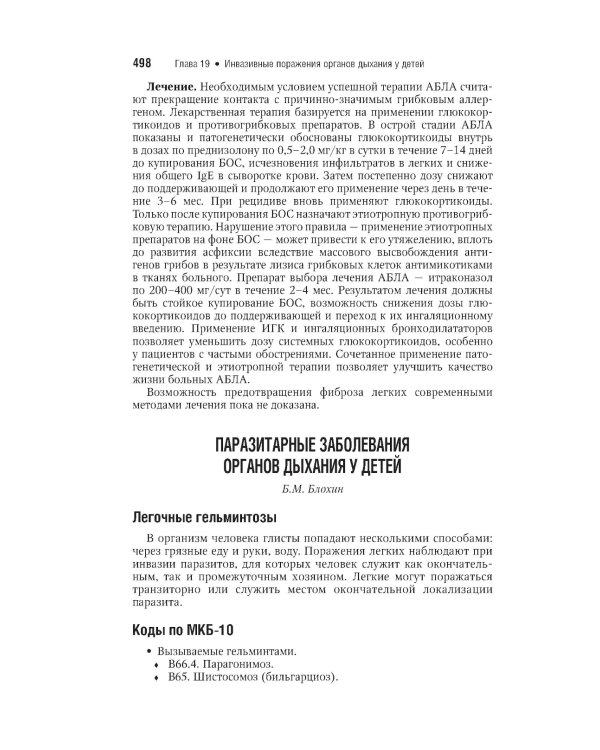 498 Глава 19 • Инвазивные поражения органов дыхания у детей

**Лечение.** Необходимым условием успешной терапии АБЛА считают прекращение контакта с причинно-значимым грибковым аллергеном. Лекарственная терапия базируется на применении глюкокортикоидов и противогрибковых препаратов. В острой стадии АБЛА показаны и патогенетически обоснованы глюкокортикоиды внутрь в дозах по преднизолону по 0,5–2,0 мг/кг в сутки в течение 7–14 дней до купирования БОС, исчезновения инфильтратов в легких и снижения общего IgE в сыворотке крови. Затем постепенно дозу снижают до поддерживающей и продолжают его применение через день в течение 3–6 мес. При рецидиве вновь применяют глюкокортикоиды. Только после купирования БОС назначают этиотропную противогрибковую терапию. Нарушение этого правила — применение этиотропных препаратов на фоне БОС — может привести к его утяжелению, вплоть до развития асфиксии вследствие массового высвобождения антигенов грибов в результате лизиса грибковых клеток антимикотиками в тканях больного. Препарат выбора лечения АБЛА — итраконазол по 200–400 мг/сут в течение 2–4 мес. Результатом лечения должны быть стойкое купирование БОС, возможность снижения дозы глюкокортикоидов до поддерживающей и переход к их ингаляционному введению. Применение ИГК и ингаляционных бронходилататоров позволяет уменьшить дозу системных глюкокортикоидов, особенно у пациентов с частыми обострениями. Сочетанное применение патогенетической и этиотропной терапии позволяет улучшить качество жизни больных АБЛА.

Возможность предотвращения фиброза легких современными методами лечения пока не доказана.

ПАРАЗИТАРНЫЕ ЗАБОЛЕВАНИЯ ОРГАНОВ ДЫХАНИЯ У ДЕТЕЙ

Б.М. Блохин

Легочные гельминтозы

В организм человека глисты попадают несколькими способами: через грязные еду и руки, воду. Поражения легких наблюдают при инвазии паразитов, для которых человек служит как окончательным, так и промежуточным хозяином. Легкие могут поражаться транзиторно или служить местом окончательной локализации паразита.

Коды по МКБ-10

• Вызываемые гельминтами.
♦ B66.4. Парагонимоз.
♦ B65. Шистосомоз (бильгарциоз).